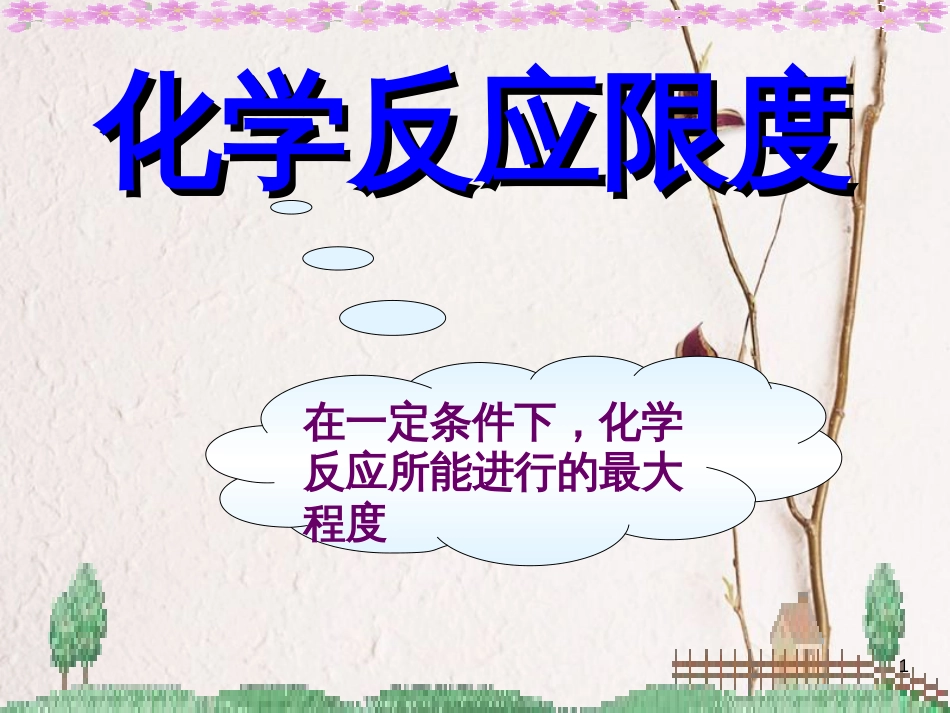 化学反应限度

在一定条件下，化学反应所能进行的最大程度

1